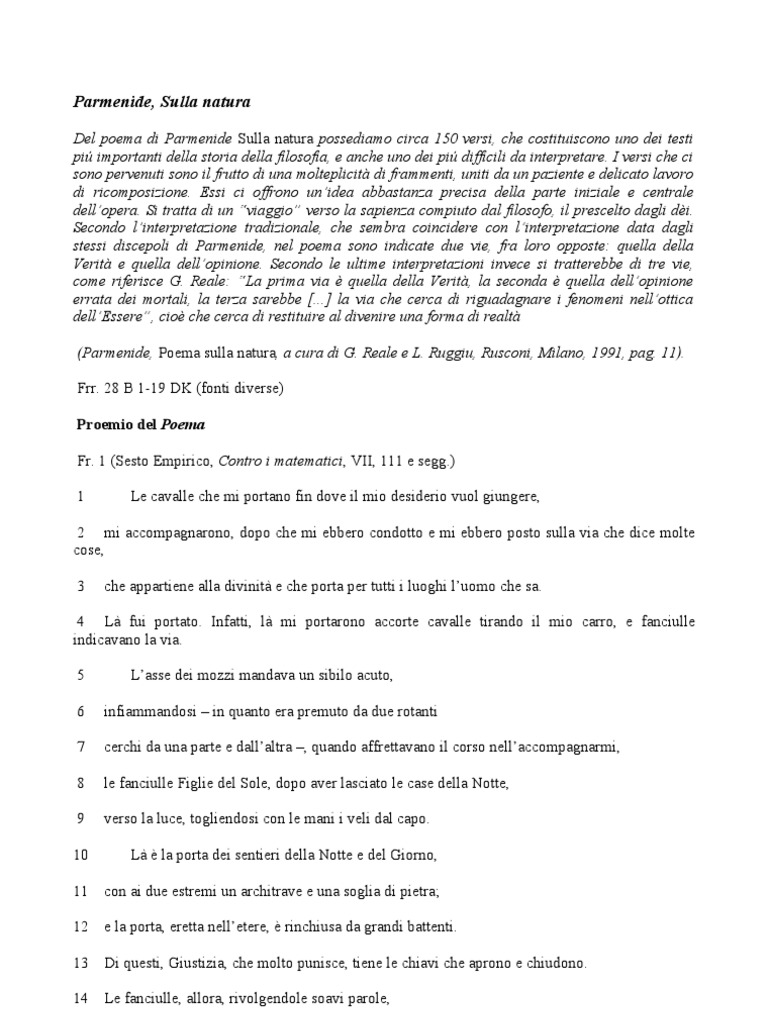 Parmenide, Sulla natura

Del poema di Parmenide Sulla natura possediamo circa 150 versi, che costituiscono uno dei testi più importanti della storia della filosofia, e anche uno dei più difficili da interpretare. I versi che ci sono pervenuti sono il frutto di una molteplicità di frammenti, uniti da un paziente e delicato lavoro di ricomposizione. Essi ci offrono un'idea abbastanza precisa della parte iniziale e centrale dell'opera. Si tratta di un "viaggio" verso la sapienza compiuto dal filosofo, il prescelto dagli dèi. Secondo l'interpretazione tradizionale, che sembra coincidere con l'interpretazione data dagli stessi discepoli di Parmenide, nel poema sono indicate due vie, fra loro opposte: quella della Verità e quella dell'opinione. Secondo le ultime interpretazioni invece si tratterebbe di tre vie, come riferisce G. Reale: "La prima via è quella della Verità, la seconda è quella dell'opinione errata dei mortali, la terza sarebbe [...] la via che cerca di riguadagnare i fenomeni nell'ottica dell'Essere", cioè che cerca di restituire al divenire una forma di realtà

(Parmenide, Poema sulla natura, a cura di G. Reale e L. Ruggiu, Rusconi, Milano, 1991, pag. 11).

Frr. 28 B 1-19 DK (fonti diverse)

Proemio del Poema

Fr. 1 (Sesto Empirico, Contro i matematici, VII, 111 e segg.)

1 Le cavalle che mi portano fin dove il mio desiderio vuol giungere,

2 mi accompagnarono, dopo che mi ebbero condotto e mi ebbero posto sulla via che dice molte cose,

3 che appartiene alla divinità e che porta per tutti i luoghi l'uomo che sa.

4 Là fui portato. Infatti, là mi portarono accorte cavalle tirando il mio carro, e fanciulle indicavano la via.

5 L'asse dei mozzi mandava un sibilo acuto,

6 infiammandosi – in quanto era premuto da due rotanti

7 cerchi da una parte e dall'altra –, quando affrettavano il corso nell'accompagnarmi,

8 le fanciulle Figlie del Sole, dopo aver lasciato le case della Notte,

9 verso la luce, togliendosi con le mani i veli dal capo.

10 Là è la porta dei sentieri della Notte e del Giorno,

11 con ai due estremi un architrave e una soglia di pietra;

12 e la porta, eretta nell'etere, è rinchiusa da grandi battenti.

13 Di questi, Giustizia, che molto punisce, tiene le chiavi che aprono e chiudono.

14 Le fanciulle, allora, rivolgendole soavi parole,